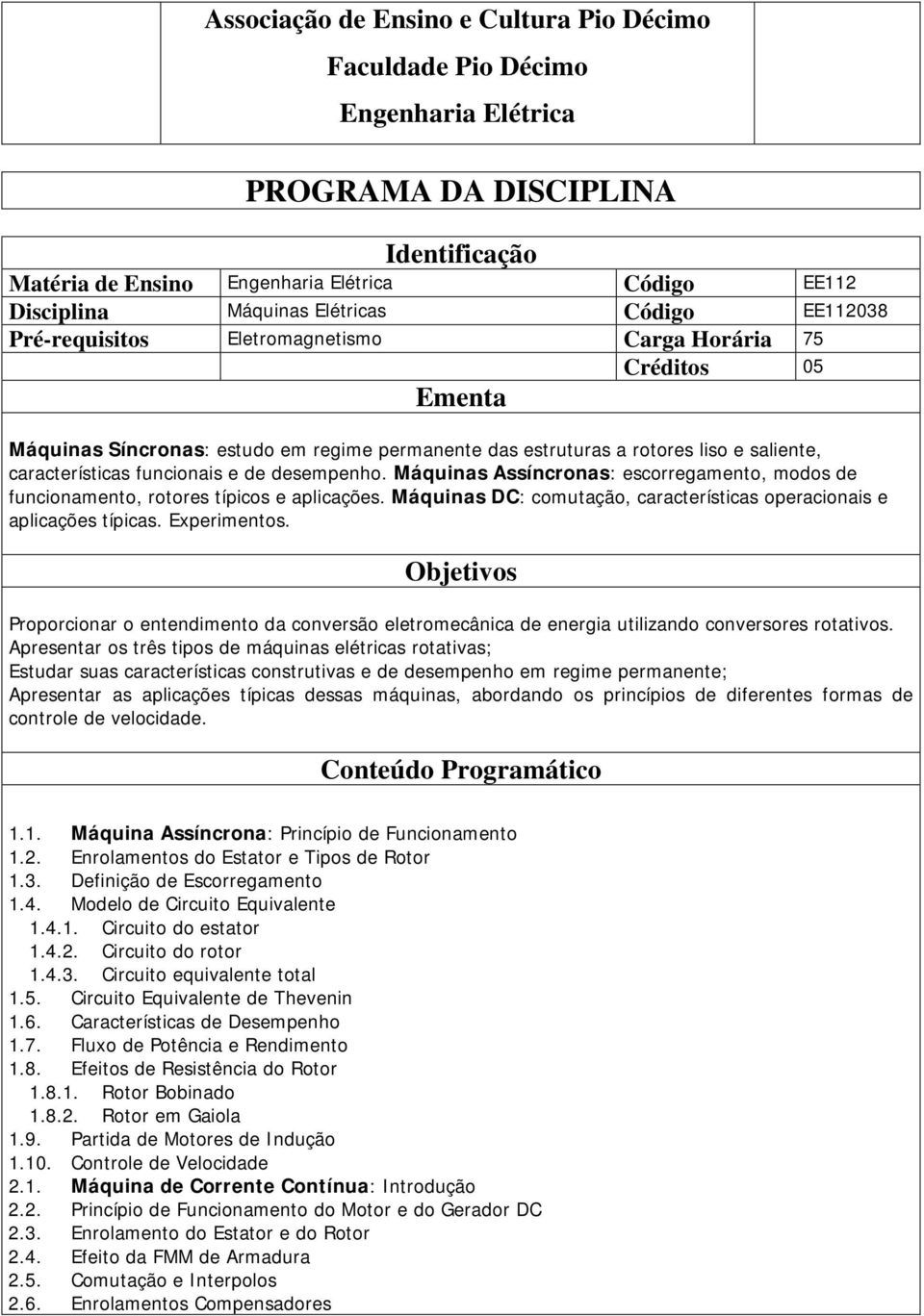 Associação de Ensino e Cultura Pio Décimo
Faculdade Pio Décimo
Engenharia Elétrica

PROGRAMA DA DISCIPLINA

Identificação

| Matéria de Ensino | Engenharia Elétrica | Código | EE112 |
|---|---|---|---|
| Disciplina | Máquinas Elétricas | Código | EE112038 |
| Pré-requisitos | Eletromagnetismo | Carga Horária | 75 |
| | | Créditos | 05 |

Ementa

Máquinas Síncronas: estudo em regime permanente das estruturas a rotores liso e saliente, características funcionais e de desempenho. Máquinas Assíncronas: escorregamento, modos de funcionamento, rotores típicos e aplicações. Máquinas DC: comutação, características operacionais e aplicações típicas. Experimentos.

Objetivos

Proporcionar o entendimento da conversão eletromecânica de energia utilizando conversores rotativos.
Apresentar os três tipos de máquinas elétricas rotativas;
Estudar suas características construtivas e de desempenho em regime permanente;
Apresentar as aplicações típicas dessas máquinas, abordando os princípios de diferentes formas de controle de velocidade.

Conteúdo Programático

1.1. Máquina Assíncrona: Princípio de Funcionamento
1.2. Enrolamentos do Estator e Tipos de Rotor
1.3. Definição de Escorregamento
1.4. Modelo de Circuito Equivalente
1.4.1. Circuito do estator
1.4.2. Circuito do rotor
1.4.3. Circuito equivalente total
1.5. Circuito Equivalente de Thevenin
1.6. Características de Desempenho
1.7. Fluxo de Potência e Rendimento
1.8. Efeitos de Resistência do Rotor
1.8.1. Rotor Bobinado
1.8.2. Rotor em Gaiola
1.9. Partida de Motores de Indução
1.10. Controle de Velocidade
2.1. Máquina de Corrente Contínua: Introdução
2.2. Princípio de Funcionamento do Motor e do Gerador DC
2.3. Enrolamento do Estator e do Rotor
2.4. Efeito da FMM de Armadura
2.5. Comutação e Interpolos
2.6. Enrolamentos Compensadores